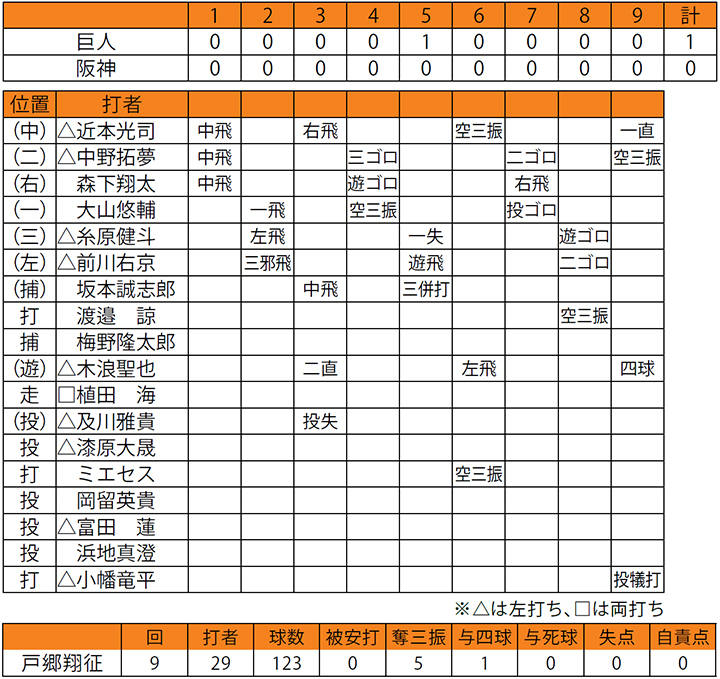 |  | 1 | 2 | 3 | 4 | 5 | 6 | 7 | 8 | 9 | 計 |
|---|---|---|---|---|---|---|---|---|---|---|
| 巨人 | 0 | 0 | 0 | 0 | 1 | 0 | 0 | 0 | 0 | 1 |
| 阪神 | 0 | 0 | 0 | 0 | 0 | 0 | 0 | 0 | 0 | 0 |

| 位置 | 打者 |  |  |  |  |  |  |  |  |  |
|---|---|---|---|---|---|---|---|---|---|---|
| (中) | △近本光司 | 中飛 |  | 右飛 |  |  | 空三振 |  |  | 一直 |
| (二) | △中野拓夢 | 中飛 |  |  | 三ゴロ |  |  | 二ゴロ |  | 空三振 |
| (右) | 森下翔太 | 中飛 |  |  | 遊ゴロ |  |  | 右飛 |  |  |
| (一) | 大山悠輔 |  | 一飛 |  | 空三振 |  |  | 投ゴロ |  |  |
| (三) | △糸原健斗 |  | 左飛 |  |  | 一失 |  |  | 遊ゴロ |  |
| (左) | △前川右京 |  | 三邪飛 |  |  | 遊飛 |  |  | 二ゴロ |  |
| (捕) | 坂本誠志郎 |  |  | 中飛 |  | 三併打 |  |  |  |  |
| 打 | 渡邉　諒 |  |  |  |  |  |  |  | 空三振 |  |
| 捕 | 梅野隆太郎 |  |  |  |  |  |  |  |  |  |
| (遊) | △木浪聖也 |  |  | 二直 |  |  | 左飛 |  |  | 四球 |
| 走 | □植田　海 |  |  |  |  |  |  |  |  |  |
| (投) | △及川雅貴 |  |  | 投失 |  |  |  |  |  |  |
| 投 | △漆原大晟 |  |  |  |  |  |  |  |  |  |
| 打 | ミエセス |  |  |  |  |  | 空三振 |  |  |  |
| 投 | 岡留英貴 |  |  |  |  |  |  |  |  |  |
| 投 | △富田　蓮 |  |  |  |  |  |  |  |  |  |
| 投 | 浜地真澄 |  |  |  |  |  |  |  |  |  |
| 打 | △小幡竜平 |  |  |  |  |  |  |  |  | 投犠打 |

※△は左打ち、□は両打ち

|  | 回 | 打者 | 球数 | 被安打 | 奪三振 | 与四球 | 与死球 | 失点 | 自責点 |
|---|---|---|---|---|---|---|---|---|---|
| 戸郷翔征 | 9 | 29 | 123 | 0 | 5 | 1 | 0 | 0 | 0 |